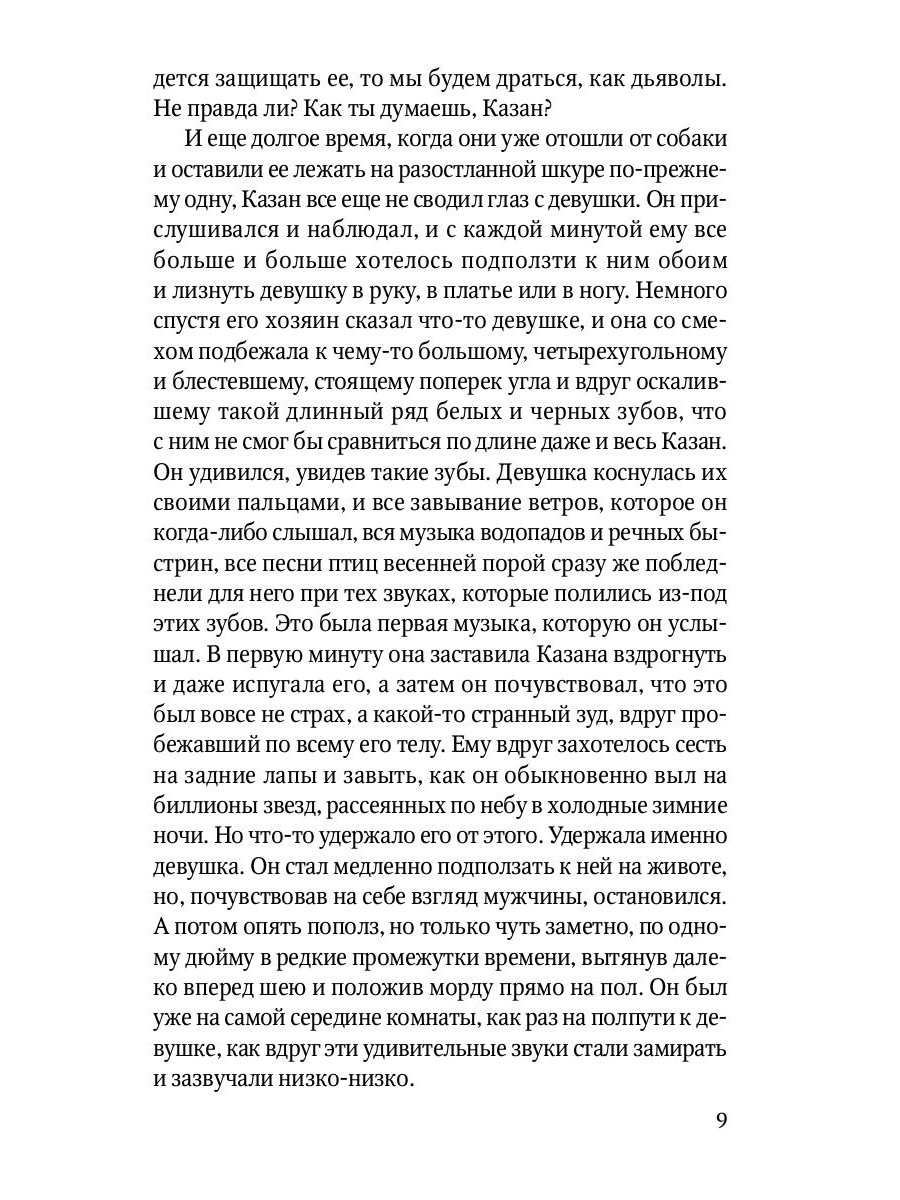 дется защищать ее, то мы будем драться, как дьяволы. Не правда ли? Как ты думаешь, Казан?

И еще долгое время, когда они уже отошли от собаки и оставили ее лежать на разостланной шкуре по-прежнему одну, Казан все еще не сводил глаз с девушки. Он прислушивался и наблюдал, и с каждой минутой ему все больше и больше хотелось подползти к ним обоим и лизнуть девушку в руку, в платье или в ногу. Немного спустя его хозяин сказал что-то девушке, и она со смехом подбежала к чему-то большому, четырехугольному и блестевшему, стоящему поперек угла и вдруг оскалившему такой длинный ряд белых и черных зубов, что с ним не смог бы сравниться по длине даже и весь Казан. Он удивился, увидев такие зубы. Девушка коснулась их своими пальцами, и все завывание ветров, которое он когда-либо слышал, вся музыка водопадов и речных быстрин, все песни птиц весенней порой сразу же побледнели для него при тех звуках, которые полились из-под этих зубов. Это была первая музыка, которую он услышал. В первую минуту она заставила Казана вздрогнуть и даже испугала его, а затем он почувствовал, что это был вовсе не страх, а какой-то странный зуд, вдруг пробежавший по всему его телу. Ему вдруг захотелось сесть на задние лапы и завыть, как он обыкновенно выл на биллионы звезд, рассеянных по небу в холодные зимние ночи. Но что-то удержало его от этого. Удержала именно девушка. Он стал медленно подползать к ней на животе, но, почувствовав на себе взгляд мужчины, остановился. А потом опять пополз, но только чуть заметно, по одному дюйму в редкие промежутки времени, вытянув далеко вперед шею и положив морду прямо на пол. Он был уже на самой середине комнаты, как раз на полпути к девушке, как вдруг эти удивительные звуки стали замирать и зазвучали низко-низко.

9